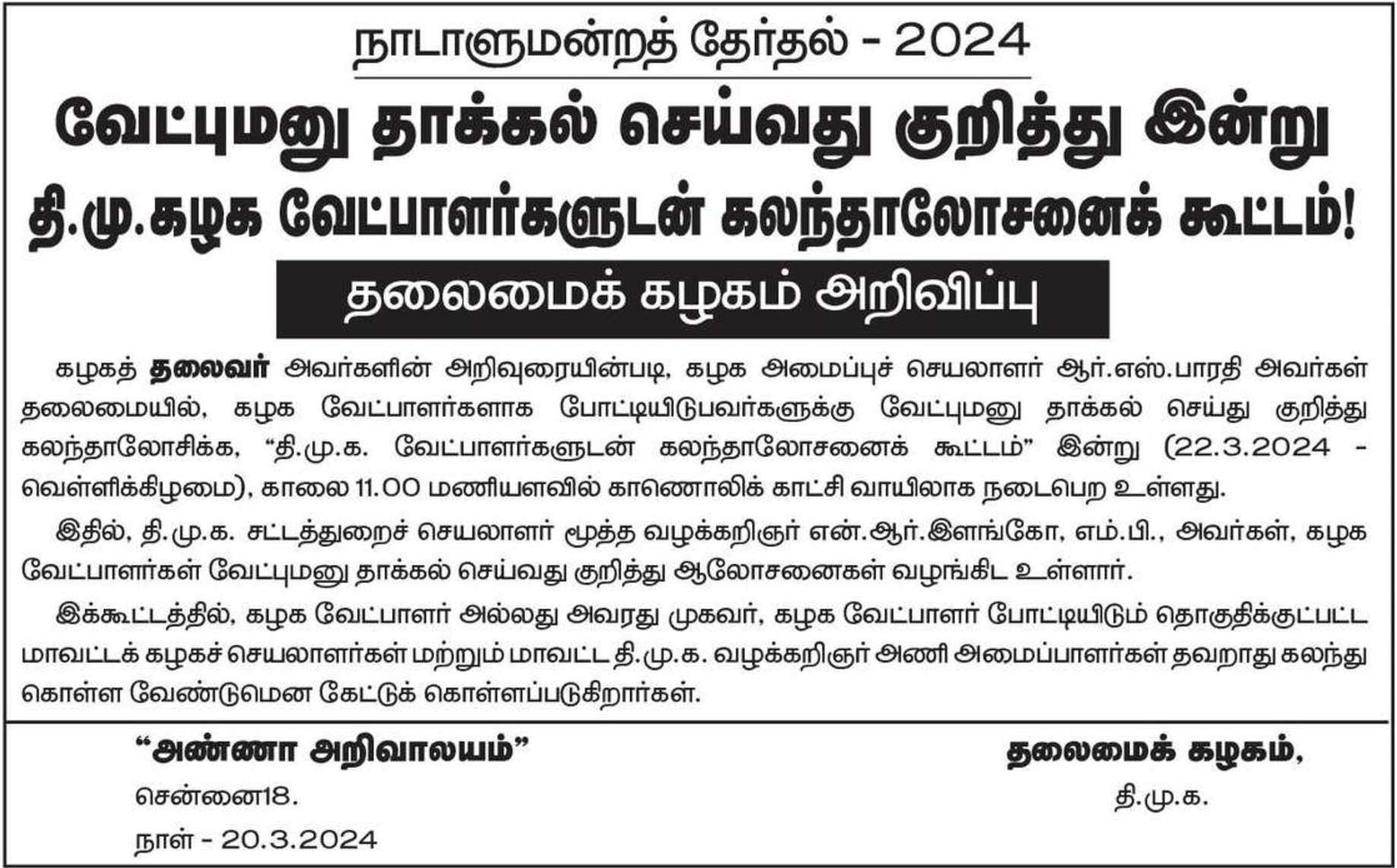 நாடாளுமன்றத் தேர்தல் - 2024

வேட்புமனு தாக்கல் செய்வது குறித்து இன்று

தி.மு.கழக வேட்பாளர்களுடன் கலந்தாலோசனைக் கூட்டம்!

தலைமைக் கழகம் அறிவிப்பு

கழகத் தலைவர் அவர்களின் அறிவுரையின்படி, கழக அமைப்புச் செயலாளர் ஆர்.எஸ்.பாரதி அவர்கள் தலைமையில், கழக வேட்பாளர்களாக போட்டியிடுபவர்களுக்கு வேட்புமனு தாக்கல் செய்து குறித்து கலந்தாலோசிக்க, "தி.மு.க. வேட்பாளர்களுடன் கலந்தாலோசனைக் கூட்டம்" இன்று (22.3.2024 - வெள்ளிக்கிழமை), காலை 11.00 மணியளவில் காணொலிக் காட்சி வாயிலாக நடைபெற உள்ளது.

இதில், தி.மு.க. சட்டத்துறைச் செயலாளர் மூத்த வழக்கறிஞர் என்.ஆர்.இளங்கோ, எம்.பி., அவர்கள், கழக வேட்பாளர்கள் வேட்புமனு தாக்கல் செய்வது குறித்து ஆலோசனைகள் வழங்கிட உள்ளார்.

இக்கூட்டத்தில், கழக வேட்பாளர் அல்லது அவரது முகவர், கழக வேட்பாளர் போட்டியிடும் தொகுதிக்குட்பட்ட மாவட்டக் கழகச் செயலாளர்கள் மற்றும் மாவட்ட தி.மு.க. வழக்கறிஞர் அணி அமைப்பாளர்கள் தவறாது கலந்து கொள்ள வேண்டுமென கேட்டுக் கொள்ளப்படுகிறார்கள்.

"அண்ணா அறிவாலயம்"
சென்னை18.
நாள் - 20.3.2024

தலைமைக் கழகம்,
தி.மு.க.